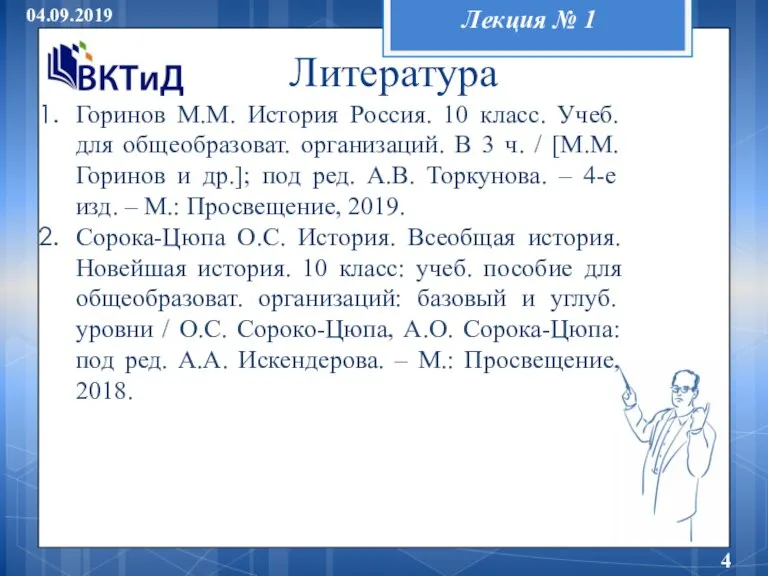 04.09.2019

Лекция № 1

ВКТиД

Литература

1. Горинов М.М. История Россия. 10 класс. Учеб. для общеобразоват. организаций. В 3 ч. / [М.М. Горинов и др.]; под ред. А.В. Торкунова. – 4-е изд. – М.: Просвещение, 2019.
2. Сорока-Цюпа О.С. История. Всеобщая история. Новейшая история. 10 класс: учеб. пособие для общеобразоват. организаций: базовый и углуб. уровни / О.С. Сороко-Цюпа, А.О. Сорока-Цюпа: под ред. А.А. Искендерова. – М.: Просвещение, 2018.

4